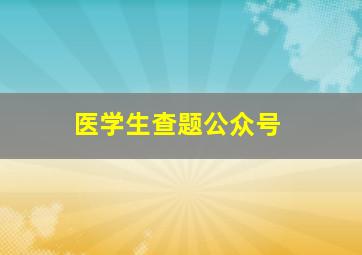 医学生查题公众号